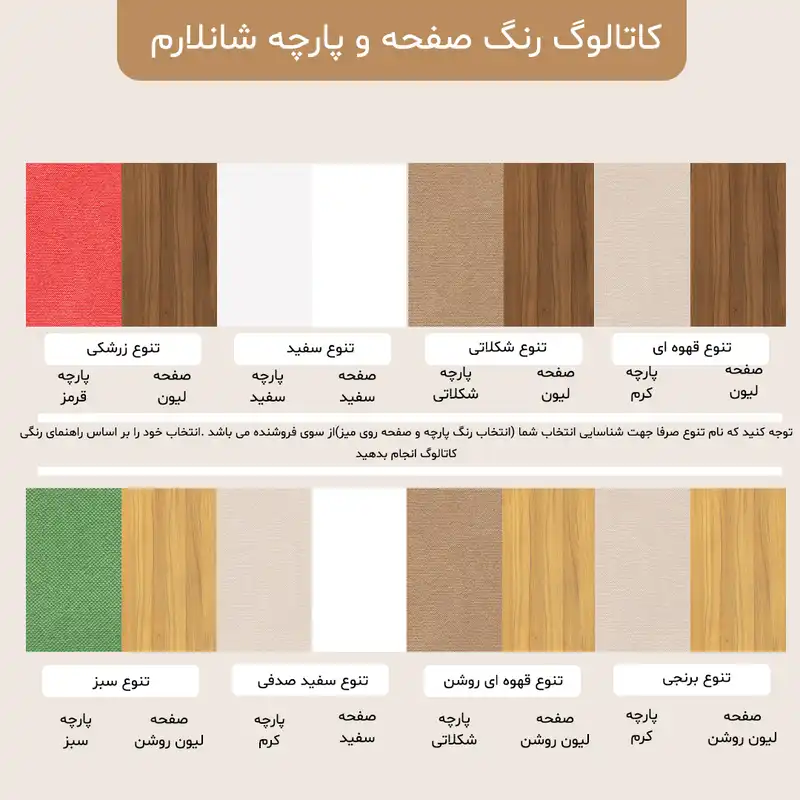 کاتالوگ رنگ صفحه و پارچه شانلارم

تنوع قهوه ای
صفحه
لیون
پارچه
کرم

تنوع شکلاتی
صفحه
لیون
پارچه
شکلاتی

تنوع سفید
صفحه
سفید
پارچه
سفید

تنوع زرشکی
صفحه
لیون
پارچه
قرمز

توجه کنید که نام تنوع صرفا جهت شناسایی انتخاب شما (انتخاب رنگ پارچه و صفحه روی میز)از سوی فروشنده می باشد .انتخاب خود را بر اساس راهنمای رنگی کاتالوگ انجام بدهید

تنوع برنجی
صفحه
لیون روشن
پارچه
کرم

تنوع قهوه ای روشن
صفحه
لیون روشن
پارچه
شکلاتی

تنوع سفید صدفی
صفحه
سفید
پارچه
کرم

تنوع سبز
صفحه
لیون روشن
پارچه
سبز